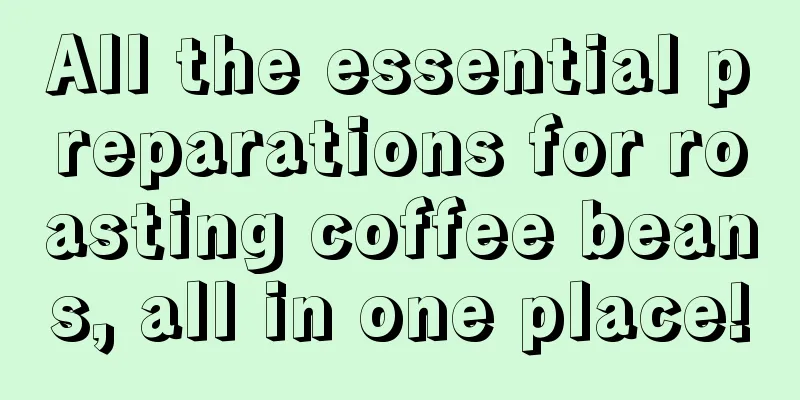 All the essential preparations for roasting coffee beans, all in one place!